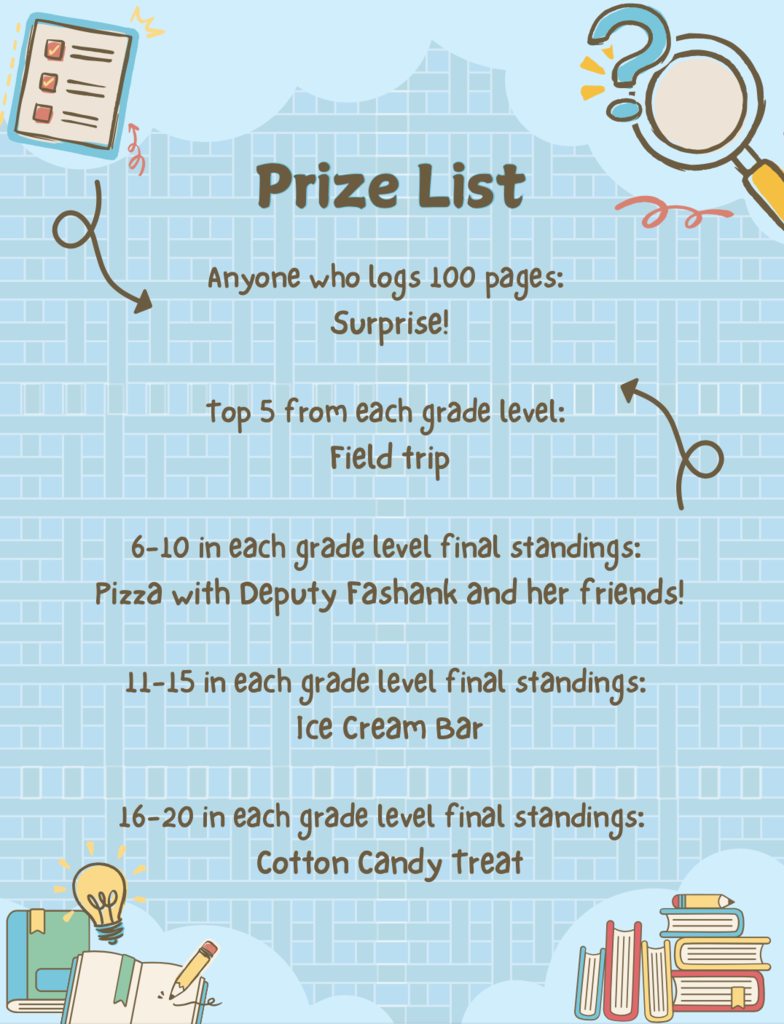 Prize List

Anyone who logs 100 pages:
Surprise!

Top 5 from each grade level:
Field trip

6-10 in each grade level final standings:
Pizza with Deputy Fashank and her friends!

11-15 in each grade level final standings:
Ice Cream Bar

16-20 in each grade level final standings:
Cotton Candy Treat